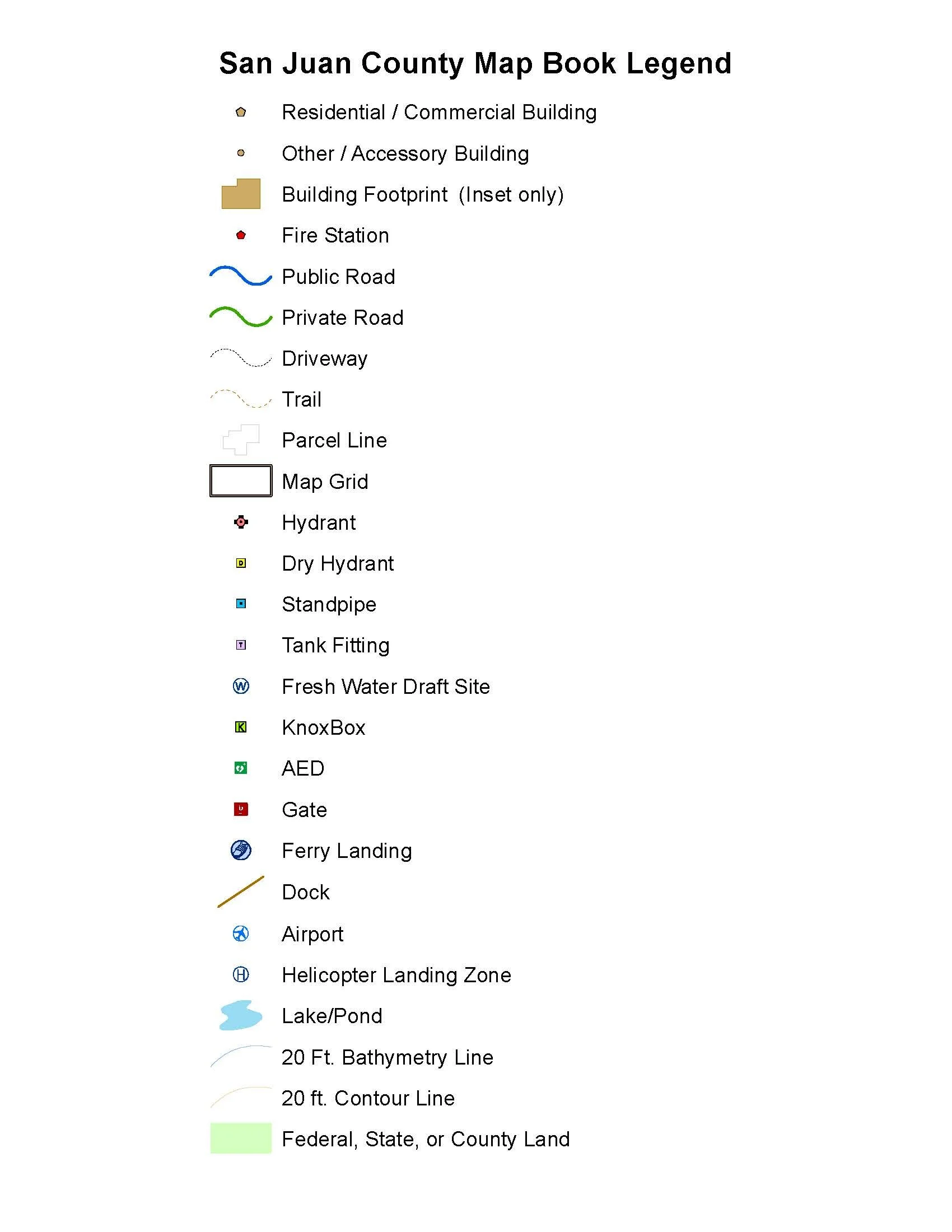 San Juan County Map Book Legend

Residential / Commercial Building

Other / Accessory Building

Building Footprint (Inset only)

Fire Station

Public Road

Private Road

Driveway

Trail

Parcel Line

Map Grid

Hydrant

D Dry Hydrant

Standpipe

T Tank Fitting

W Fresh Water Draft Site

K KnoxBox

AED

Gate

Ferry Landing

Dock

Airport

H Helicopter Landing Zone

Lake/Pond

20 Ft. Bathymetry Line

20 ft. Contour Line

Federal, State, or County Land